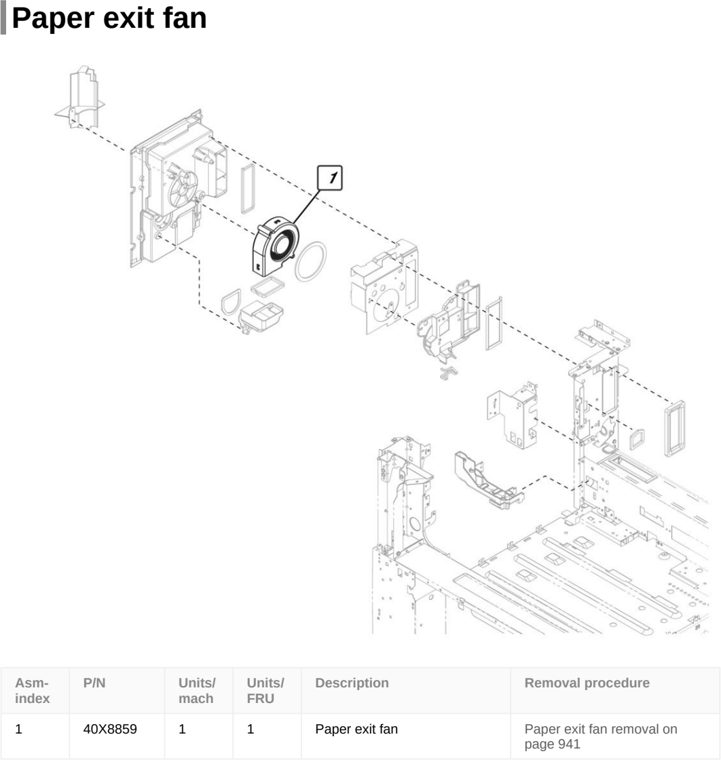 Paper exit fan

1

| Asm-index | P/N | Units/mach | Units/FRU | Description | Removal procedure |
|---|---|---|---|---|---|
| 1 | 40X8859 | 1 | 1 | Paper exit fan | Paper exit fan removal on page 941 |